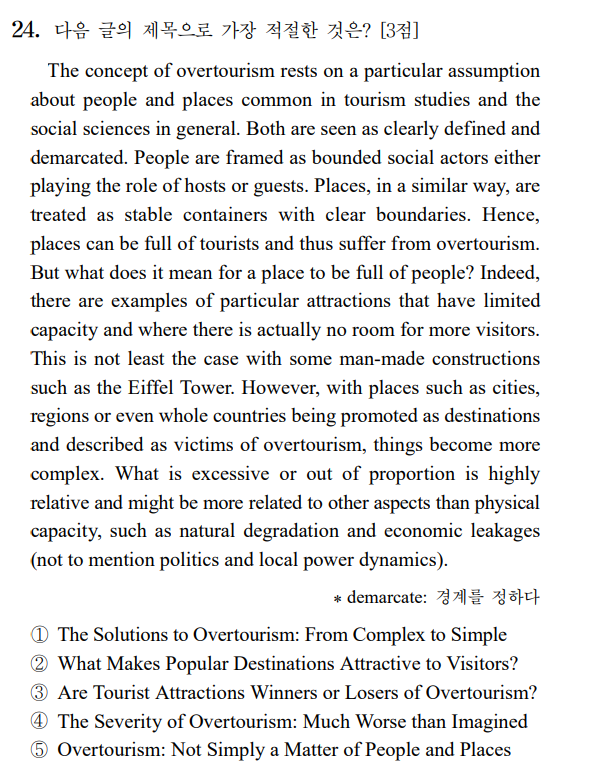 24. 다음 글의 제목으로 가장 적절한 것은? [3점]

The concept of overtourism rests on a particular assumption about people and places common in tourism studies and the social sciences in general. Both are seen as clearly defined and demarcated. People are framed as bounded social actors either playing the role of hosts or guests. Places, in a similar way, are treated as stable containers with clear boundaries. Hence, places can be full of tourists and thus suffer from overtourism. But what does it mean for a place to be full of people? Indeed, there are examples of particular attractions that have limited capacity and where there is actually no room for more visitors. This is not least the case with some man-made constructions such as the Eiffel Tower. However, with places such as cities, regions or even whole countries being promoted as destinations and described as victims of overtourism, things become more complex. What is excessive or out of proportion is highly relative and might be more related to other aspects than physical capacity, such as natural degradation and economic leakages (not to mention politics and local power dynamics).

* demarcate: 경계를 정하다

① The Solutions to Overtourism: From Complex to Simple
② What Makes Popular Destinations Attractive to Visitors?
③ Are Tourist Attractions Winners or Losers of Overtourism?
④ The Severity of Overtourism: Much Worse than Imagined
⑤ Overtourism: Not Simply a Matter of People and Places